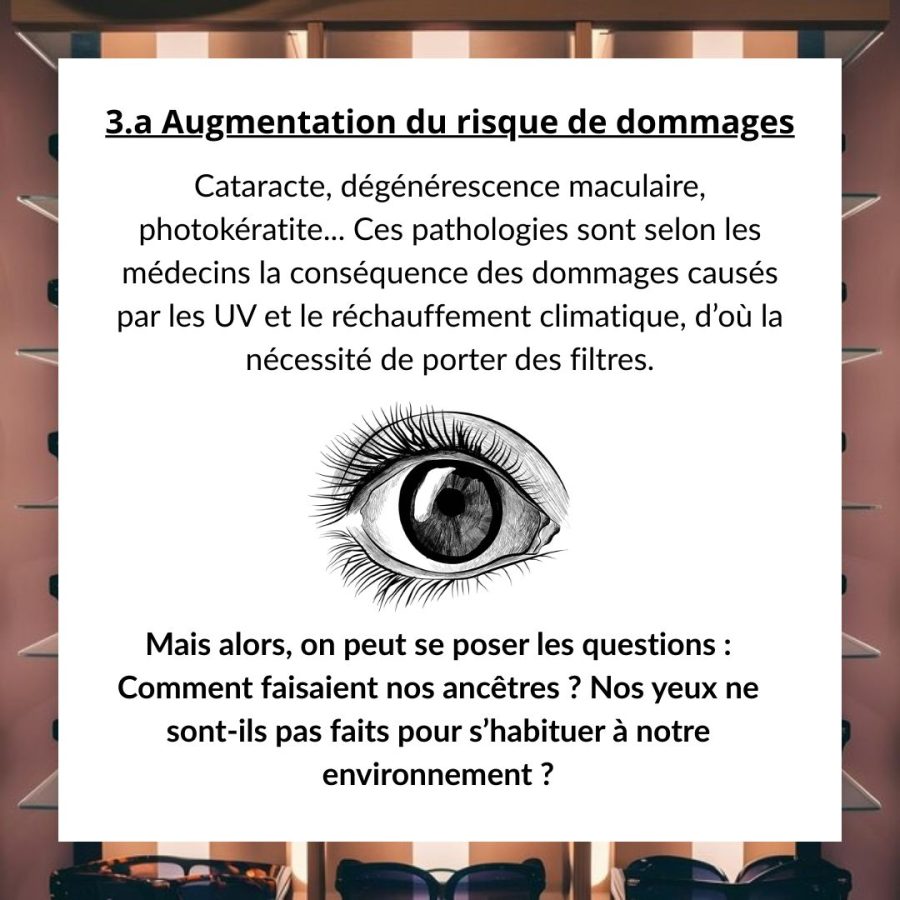 3.a Augmentation du risque de dommages

Cataracte, dégénérescence maculaire, photokératite... Ces pathologies sont selon les médecins la conséquence des dommages causés par les UV et le réchauffement climatique, d'où la nécessité de porter des filtres.

Mais alors, on peut se poser les questions : Comment faisaient nos ancêtres ? Nos yeux ne sont-ils pas faits pour s'habituer à notre environnement ?